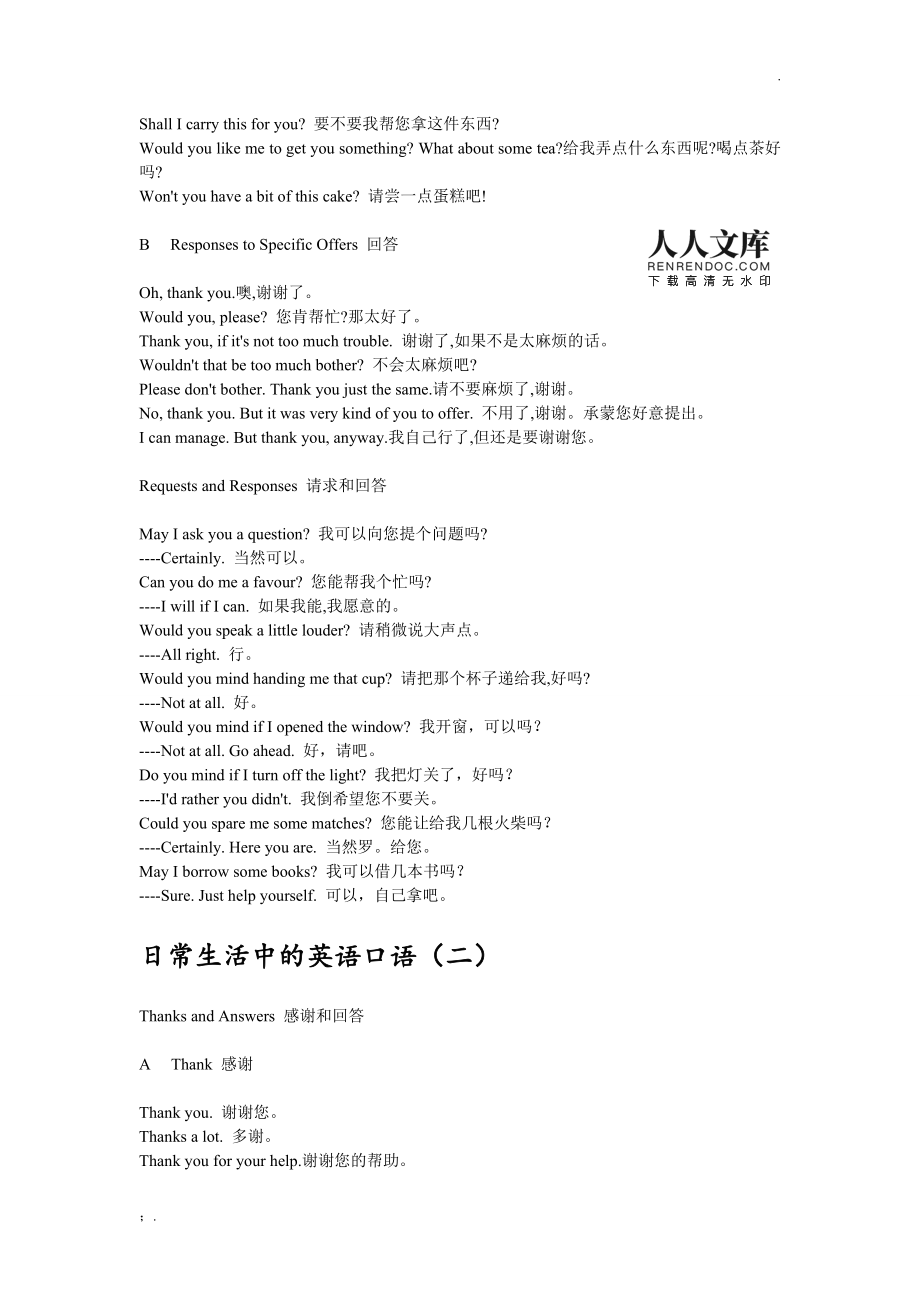 .

Shall I carry this for you? 要不要我帮您拿这件东西?
Would you like me to get you something? What about some tea?给我弄点什么东西呢?喝点茶好吗?
Won't you have a bit of this cake? 请尝一点蛋糕吧!

B Responses to Specific Offers 回答

人人文库
RENRENDOC.COM
下载高清无水印

Oh, thank you.噢,谢谢了。
Would you, please? 您肯帮忙?那太好了。
Thank you, if it's not too much trouble. 谢谢了,如果不是太麻烦的话。
Wouldn't that be too much bother? 不会太麻烦吧?
Please don't bother. Thank you just the same.请不要麻烦了,谢谢。
No, thank you. But it was very kind of you to offer. 不用了,谢谢。承蒙您好意提出。
I can manage. But thank you, anyway.我自己行了,但还是要谢谢您。

Requests and Responses 请求和回答

May I ask you a question? 我可以向您提个问题吗?
----Certainly. 当然可以。
Can you do me a favour? 您能帮我个忙吗?
----I will if I can. 如果我能,我愿意的。
Would you speak a little louder? 请稍微说大声点。
----All right. 行。
Would you mind handing me that cup? 请把那个杯子递给我,好吗?
----Not at all. 好。
Would you mind if I opened the window? 我开窗，可以吗？
----Not at all. Go ahead. 好，请吧。
Do you mind if I turn off the light? 我把灯关了，好吗？
----I'd rather you didn't. 我倒希望您不要关。
Could you spare me some matches? 您能让给我几根火柴吗？
----Certainly. Here you are. 当然罗。给您。
May I borrow some books? 我可以借几本书吗？
----Sure. Just help yourself. 可以，自己拿吧。

日常生活中的英语口语（二）

Thanks and Answers 感谢和回答

A Thank 感谢

Thank you. 谢谢您。
Thanks a lot. 多谢。
Thank you for your help.谢谢您的帮助。

; .